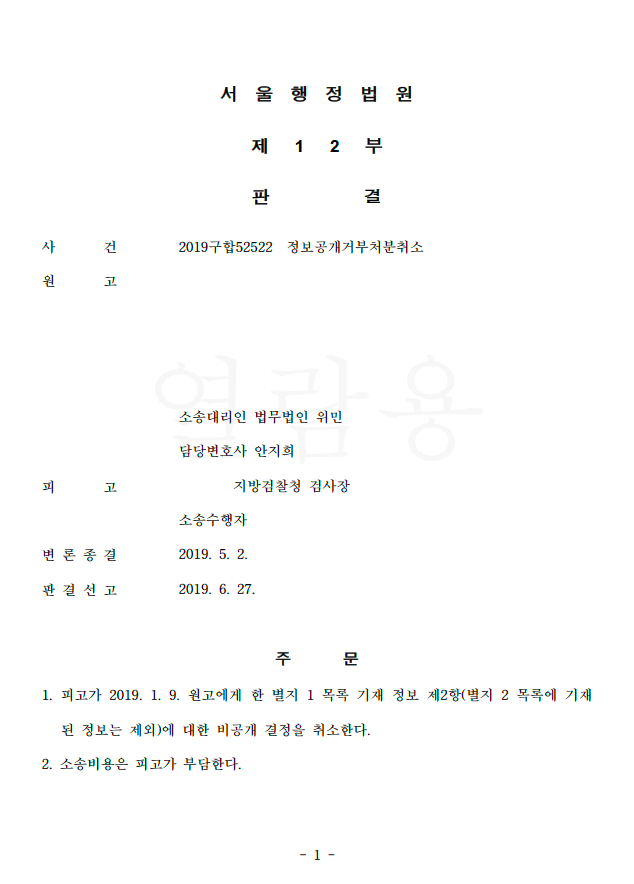 서 울 행 정 법 원

제 1 2 부

판 결

사 건 2019구합52522 정보공개거부처분취소

원 고

열람용

소송대리인 법무법인 위민

담당변호사 안지희

피 고 지방검찰청 검사장

소송수행자

변 론 종 결 2019. 5. 2.

판 결 선 고 2019. 6. 27.

주 문

1. 피고가 2019. 1. 9. 원고에게 한 별지 1 목록 기재 정보 제2항(별지 2 목록에 기재된 정보는 제외)에 대한 비공개 결정을 취소한다.

2. 소송비용은 피고가 부담한다.

- 1 -